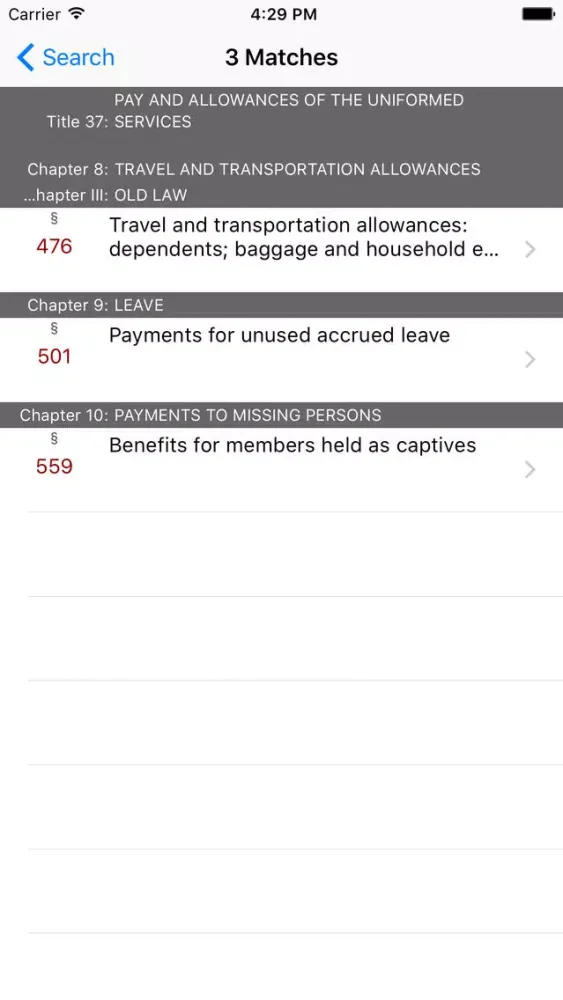 Carrier 4:29 PM

Search 3 Matches

Title 37: PAY AND ALLOWANCES OF THE UNIFORMED SERVICES

Chapter 8: TRAVEL AND TRANSPORTATION ALLOWANCES
...hapter III: OLD LAW

§ 476 Travel and transportation allowances: dependents; baggage and household e...

Chapter 9: LEAVE

§ 501 Payments for unused accrued leave

Chapter 10: PAYMENTS TO MISSING PERSONS

§ 559 Benefits for members held as captives